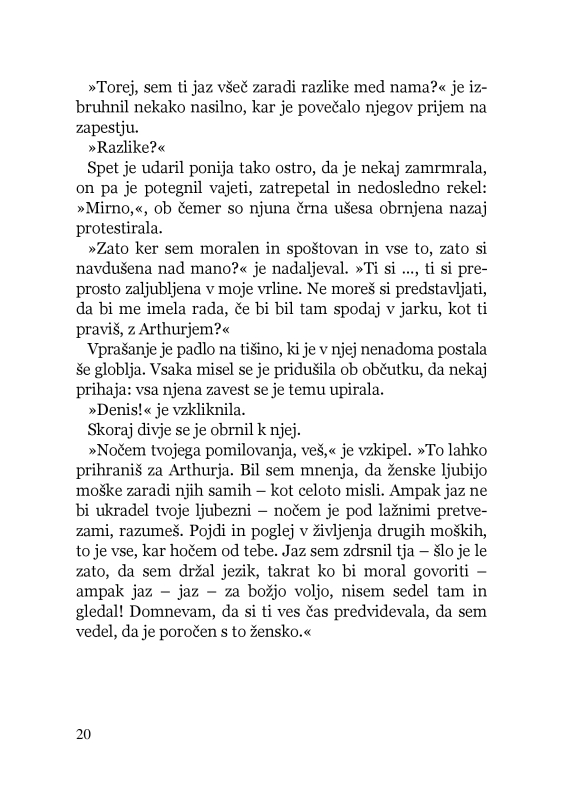 »Torej, sem ti jaz všeč zaradi razlike med nama?« je izbruhnil nekako nasilno, kar je povečalo njegov prijem na zapestju.

»Razlike?«

Spet je udaril ponija tako ostro, da je nekaj zamrmrala, on pa je potegnil vajeti, zatrepetal in nedosledno rekel: »Mirno,«, ob čemer so njuna črna ušesa obrnjena nazaj protestirala.

»Zato ker sem moralen in spoštovan in vse to, zato si navdušena nad mano?« je nadaljeval. »Ti si ..., ti si preprosto zaljubljena v moje vrline. Ne moreš si predstavljati, da bi me imela rada, če bi bil tam spodaj v jarku, kot ti praviš, z Arthurjem?«

Vprašanje je padlo na tišino, ki je v njej nenadoma postala še globlja. Vsaka misel se je pridušila ob občutku, da nekaj prihaja: vsa njena zavest se je temu upirala.

»Denis!« je vzkliknila.

Skoraj divje se je obrnil k njej.

»Nočem tvojega pomilovanja, veš,« je vzkipel. »To lahko prihraniš za Arthurja. Bil sem mnenja, da ženske ljubijo moške zaradi njih samih – kot celoto misli. Ampak jaz ne bi ukradel tvoje ljubezni – nočem je pod lažnimi pretvezami, razumeš. Pojdi in poglej v življenja drugih moških, to je vse, kar hočem od tebe. Jaz sem zdrsnil tja – šlo je le zato, da sem držal jezik, takrat ko bi moral govoriti – ampak jaz – jaz – za božjo voljo, nisem sedel tam in gledal! Domnevam, da si ti ves čas predvidevala, da sem vedel, da je poročen s to žensko.«

20